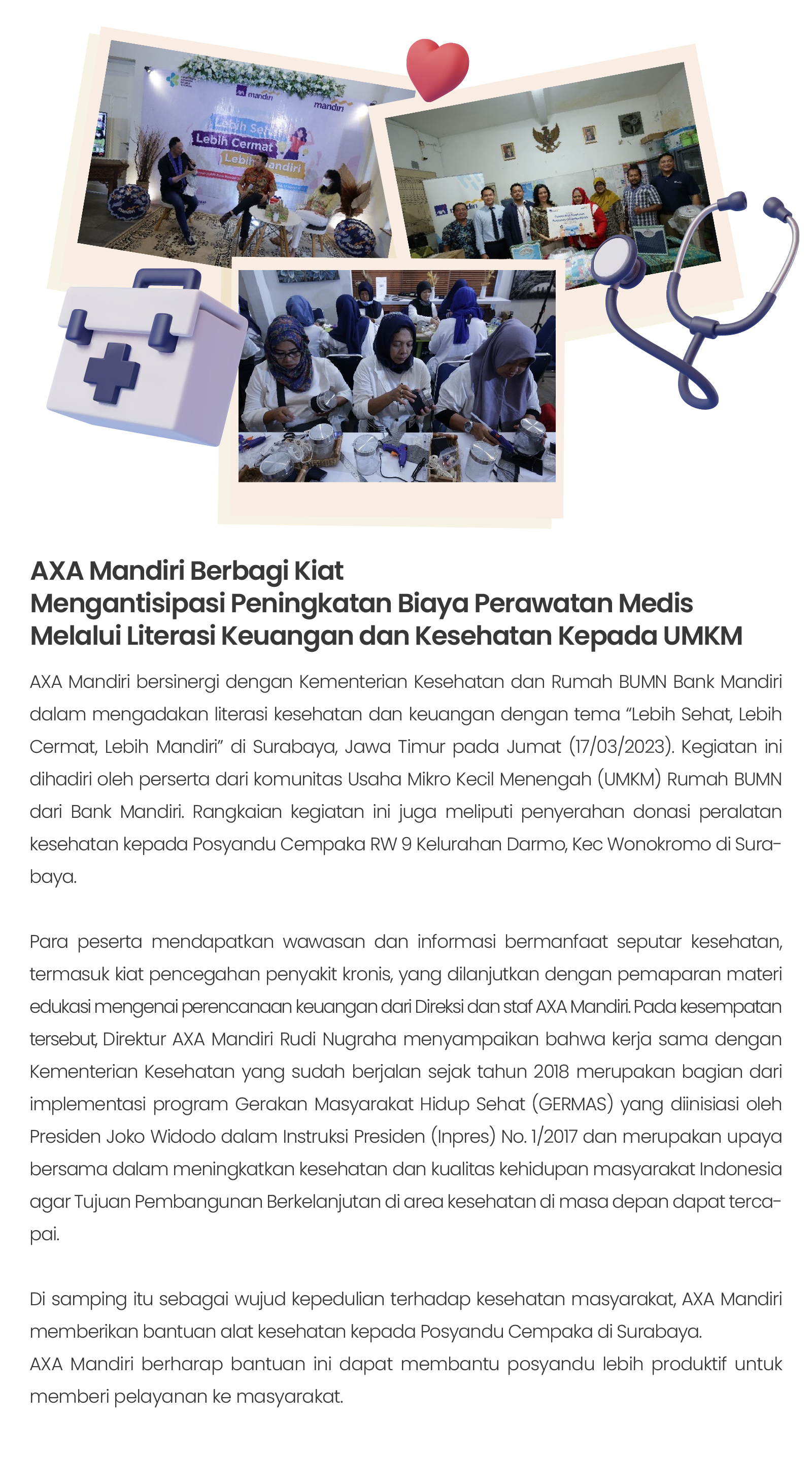 mandiri

mandiri

Lebih Sehat

Lebih Cermat

Lebih Mandiri

AXA Mandiri Berbagi Kiat
Mengantisipasi Peningkatan Biaya Perawatan Medis
Melalui Literasi Keuangan dan Kesehatan Kepada UMKM

AXA Mandiri bersinergi dengan Kementerian Kesehatan dan Rumah BUMN Bank Mandiri dalam mengadakan literasi kesehatan dan keuangan dengan tema “Lebih Sehat, Lebih Cermat, Lebih Mandiri” di Surabaya, Jawa Timur pada Jumat (17/03/2023). Kegiatan ini dihadiri oleh perserta dari komunitas Usaha Mikro Kecil Menengah (UMKM) Rumah BUMN dari Bank Mandiri. Rangkaian kegiatan ini juga meliputi penyerahan donasi peralatan kesehatan kepada Posyandu Cempaka RW 9 Kelurahan Darmo, Kec Wonokromo di Surabaya.

Para peserta mendapatkan wawasan dan informasi bermanfaat seputar kesehatan, termasuk kiat pencegahan penyakit kronis, yang dilanjutkan dengan pemaparan materi edukasi mengenai perencanaan keuangan dari Direksi dan staf AXA Mandiri. Pada kesempatan tersebut, Direktur AXA Mandiri Rudi Nugraha menyampaikan bahwa kerja sama dengan Kementerian Kesehatan yang sudah berjalan sejak tahun 2018 merupakan bagian dari implementasi program Gerakan Masyarakat Hidup Sehat (GERMAS) yang diinisiasi oleh Presiden Joko Widodo dalam Instruksi Presiden (Inpres) No. 1/2017 dan merupakan upaya bersama dalam meningkatkan kesehatan dan kualitas kehidupan masyarakat Indonesia agar Tujuan Pembangunan Berkelanjutan di area kesehatan di masa depan dapat tercapai.

Di samping itu sebagai wujud kepedulian terhadap kesehatan masyarakat, AXA Mandiri memberikan bantuan alat kesehatan kepada Posyandu Cempaka di Surabaya.
AXA Mandiri berharap bantuan ini dapat membantu posyandu lebih produktif untuk memberi pelayanan ke masyarakat.